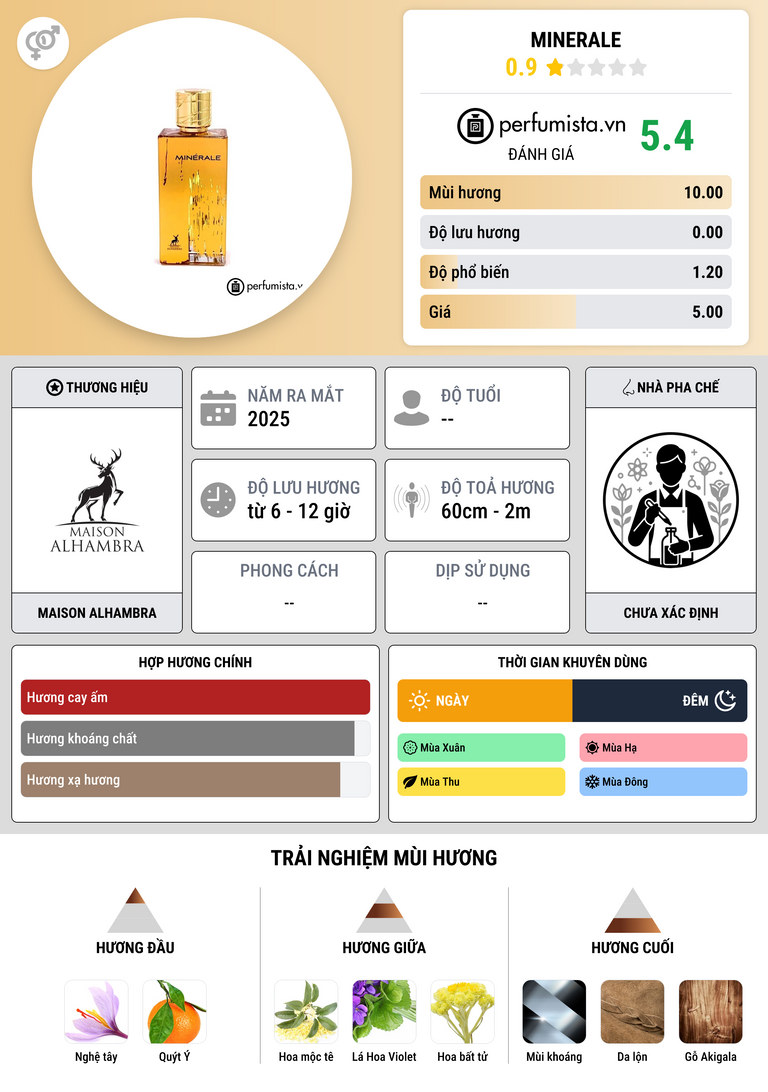 MINERALE
perfumista.v

MINERALE
0.9

perfumista.vn
ĐÁNH GIÁ
5.4

| Mùi hương | 10.00 |
|---|---|
| Độ lưu hương | 0.00 |
| Độ phổ biến | 1.20 |
| Giá | 5.00 |

THƯƠNG HIỆU
MAISON ALHAMBRA
MAISON ALHAMBRA

NĂM RA MẮT
2025

ĐỘ TUỔI
--

ĐỘ LƯU HƯƠNG
từ 6 - 12 giờ

ĐỘ TOẢ HƯƠNG
60cm - 2m

PHONG CÁCH
--

DỊP SỬ DỤNG
--

NHÀ PHA CHẾ
CHƯA XÁC ĐỊNH

HỢP HƯƠNG CHÍNH
Hương cay ấm
Hương khoáng chất
Hương xạ hương

THỜI GIAN KHUYÊN DÙNG
NGÀY
ĐÊM
Mùa Xuân
Mùa Hạ
Mùa Thu
Mùa Đông

TRẢI NGHIỆM MÙI HƯƠNG

HƯƠNG ĐẦU
Nghệ tây
Quýt Ý

HƯƠNG GIỮA
Hoa mộc tê
Lá Hoa Violet
Hoa bất tử

HƯƠNG CUỐI
Mùi khoáng
Da lộn
Gỗ Akigala